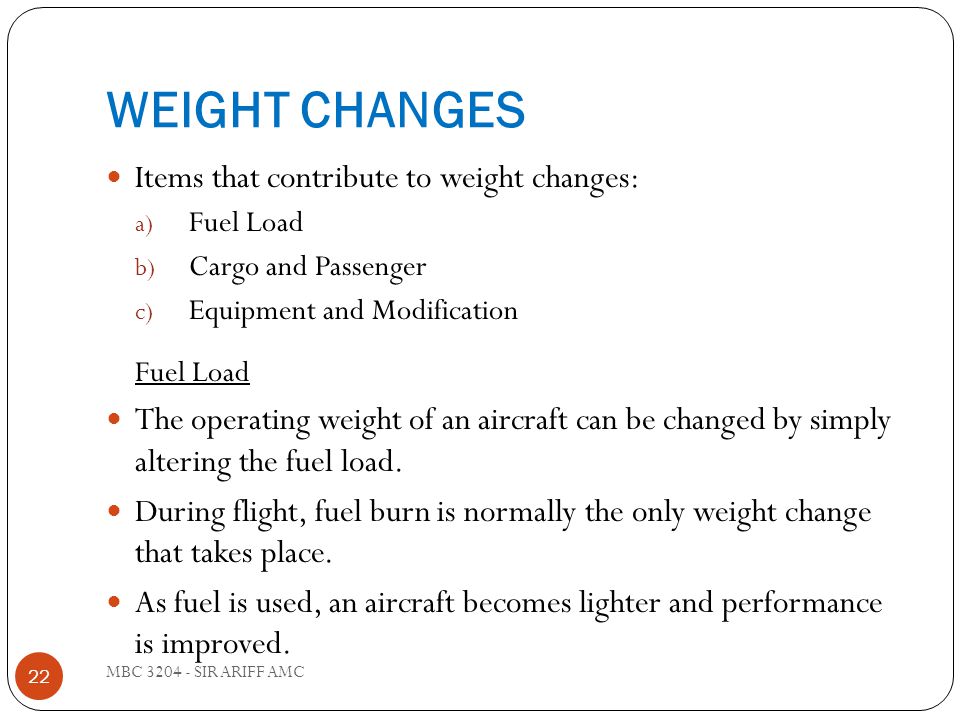 WEIGHT CHANGES

Items that contribute to weight changes:

a) Fuel Load
b) Cargo and Passenger
c) Equipment and Modification

Fuel Load

The operating weight of an aircraft can be changed by simply altering the fuel load.

During flight, fuel burn is normally the only weight change that takes place.

As fuel is used, an aircraft becomes lighter and performance is improved.

22 MBC 3204 - SIR ARIFF AMC